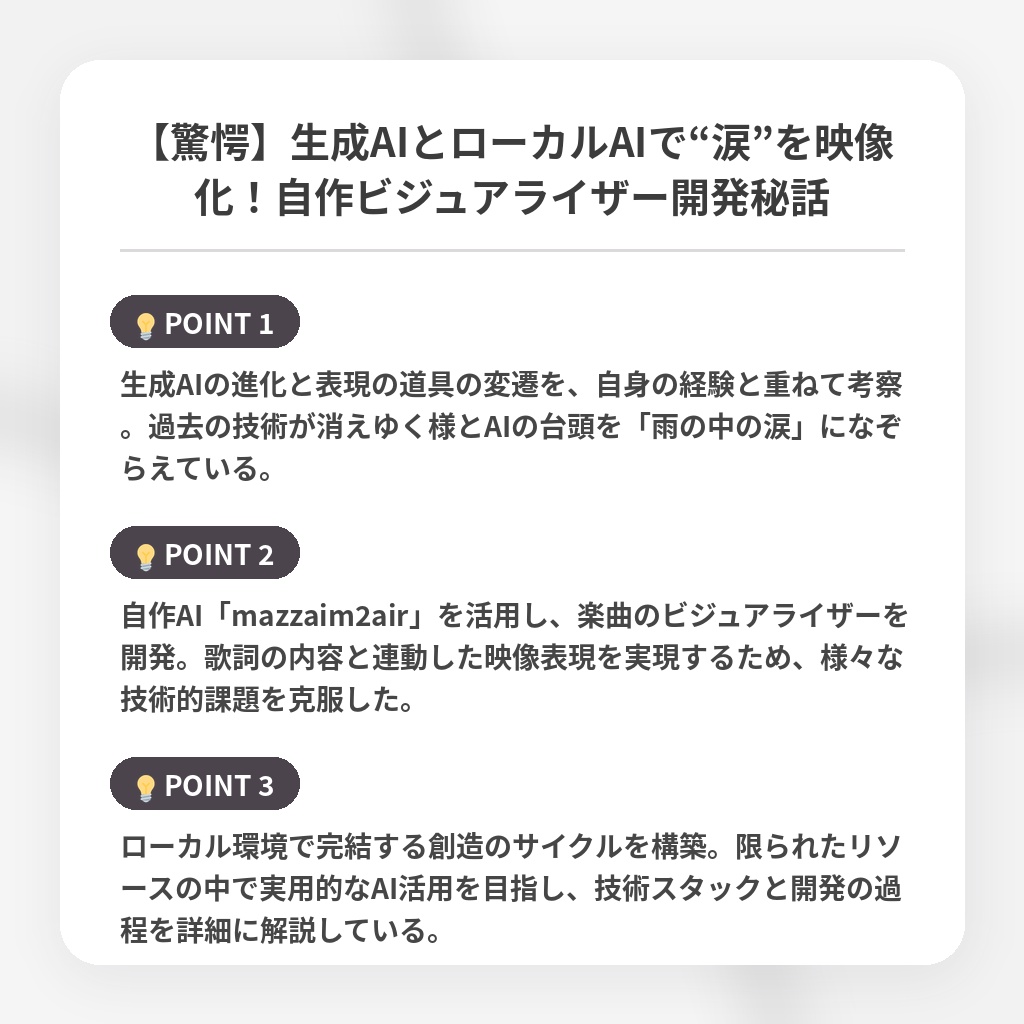 【驚愕】生成AIとローカルAIで“涙”を映像化！自作ビジュアライザー開発秘話

POINT 1

生成AIの進化と表現の道具の変遷を、自身の経験と重ねて考察。過去の技術が消えゆく様とAIの台頭を「雨の中の涙」になぞらえている。

POINT 2

自作AI「mazzaim2air」を活用し、楽曲のビジュアライザーを開発。歌詞の内容と連動した映像表現を実現するため、様々な技術的課題を克服した。

POINT 3

ローカル環境で完結する創造のサイクルを構築。限られたリソースの中で実用的なAI活用を目指し、技術スタックと開発の過程を詳細に解説している。